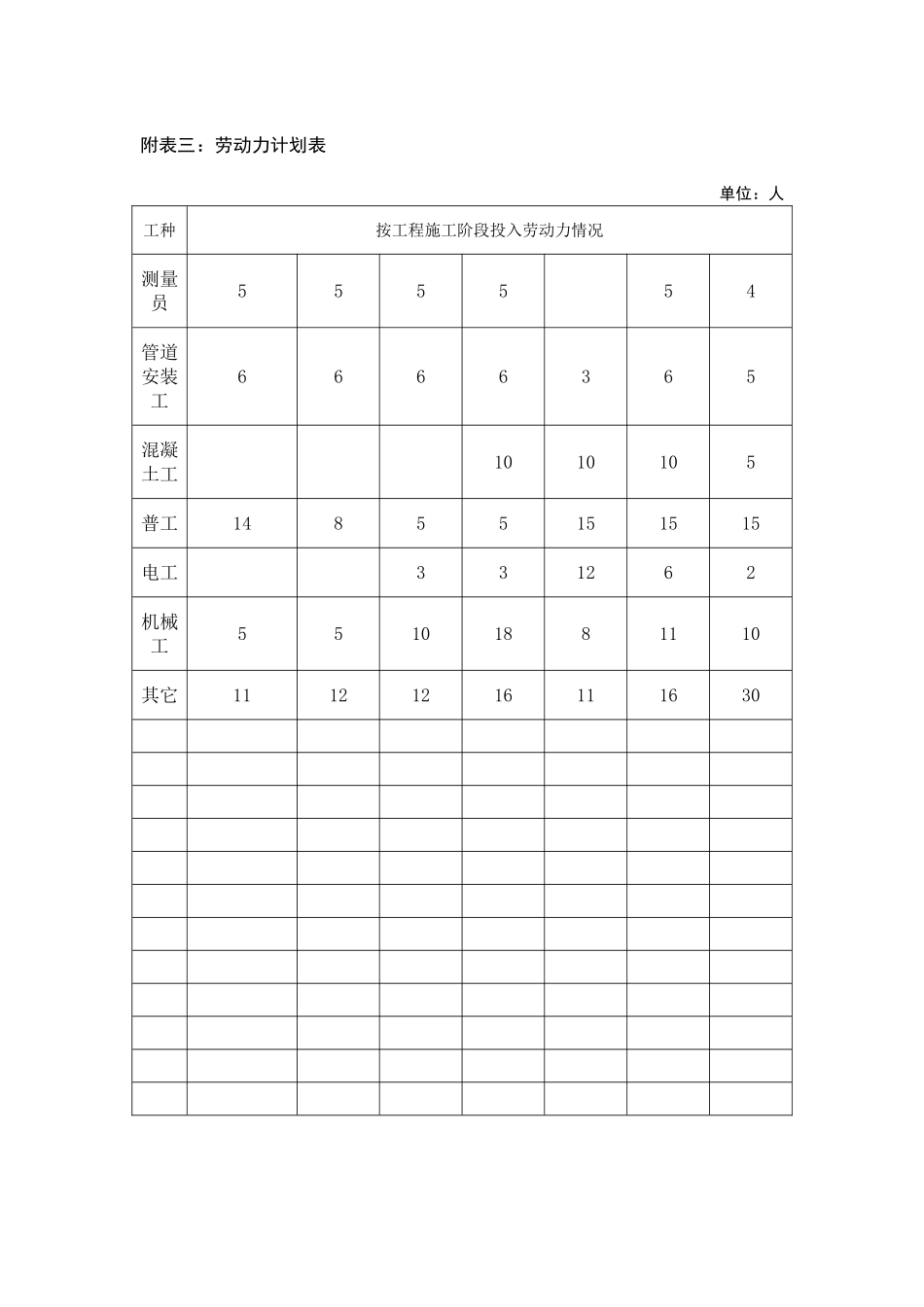 附表三：劳动力计划表

单位：人

| 工种 | 按工程施工阶段投入劳动力情况 | | | | | | |
|---|---|---|---|---|---|---|---|
| 测量员 | 5 | 5 | 5 | 5 | | 5 | 4 |
| 管道安装工 | 6 | 6 | 6 | 6 | 3 | 6 | 5 |
| 混凝土工 | | | | 10 | 10 | 10 | 5 |
| 普工 | 14 | 8 | 5 | 5 | 15 | 15 | 15 |
| 电工 | | | 3 | 3 | 12 | 6 | 2 |
| 机械工 | 5 | 5 | 10 | 18 | 8 | 11 | 10 |
| 其它 | 11 | 12 | 12 | 16 | 11 | 16 | 30 |
| | | | | | | | |
| | | | | | | | |
| | | | | | | | |
| | | | | | | | |
| | | | | | | | |
| | | | | | | | |
| | | | | | | | |
| | | | | | | | |
| | | | | | | | |
| | | | | | | | |
| | | | | | | | |
| | | | | | | | |